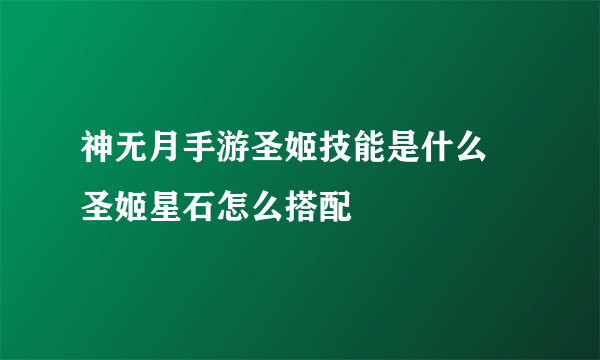 神无月手游圣姬技能是什么
圣姬星石怎么搭配